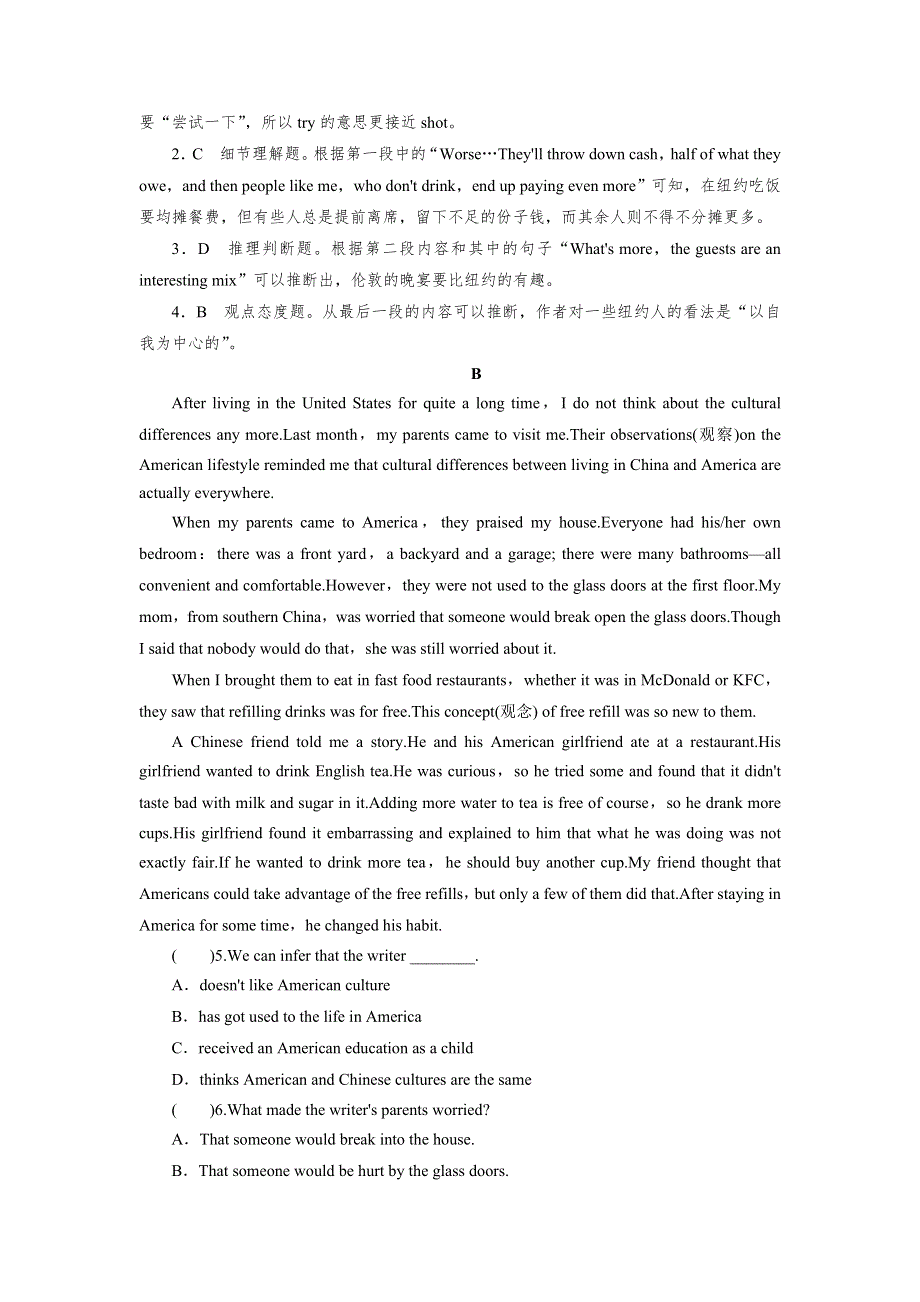 要“尝试一下”，所以 try 的意思更接近 shot。

2．C　细节理解题。根据第一段中的“Worse…They'll throw down cash，half of what they owe，and then people like me，who don't drink，end up paying even more”可知，在纽约吃饭要均摊餐费，但有些人总是提前离席，留下不足的份子钱，而其余人则不得不分摊更多。

3．D　推理判断题。根据第二段内容和其中的句子“What's more，the guests are an interesting mix”可以推断出，伦敦的晚宴要比纽约的有趣。

4．B　观点态度题。从最后一段的内容可以推断，作者对一些纽约人的看法是“以自我为中心的”。

B

After living in the United States for quite a long time，I do not think about the cultural differences any more.Last month，my parents came to visit me.Their observations(观察)on the American lifestyle reminded me that cultural differences between living in China and America are actually everywhere.

When my parents came to America，they praised my house.Everyone had his/her own bedroom：there was a front yard，a backyard and a garage; there were many bathrooms—all convenient and comfortable.However，they were not used to the glass doors at the first floor.My mom，from southern China，was worried that someone would break open the glass doors.Though I said that nobody would do that，she was still worried about it.

When I brought them to eat in fast food restaurants，whether it was in McDonald or KFC，they saw that refilling drinks was for free.This concept(观念) of free refill was so new to them.

A Chinese friend told me a story.He and his American girlfriend ate at a restaurant.His girlfriend wanted to drink English tea.He was curious，so he tried some and found that it didn't taste bad with milk and sugar in it.Adding more water to tea is free of course，so he drank more cups.His girlfriend found it embarrassing and explained to him that what he was doing was not exactly fair.If he wanted to drink more tea，he should buy another cup.My friend thought that Americans could take advantage of the free refills，but only a few of them did that.After staying in America for some time，he changed his habit.

(　　)5.We can infer that the writer ________.

A．doesn't like American culture

B．has got used to the life in America

C．received an American education as a child

D．thinks American and Chinese cultures are the same

(　　)6.What made the writer's parents worried?

A．That someone would break into the house.

B．That someone would be hurt by the glass doors.